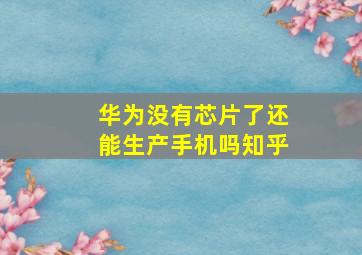 华为没有芯片了还能生产手机吗知乎